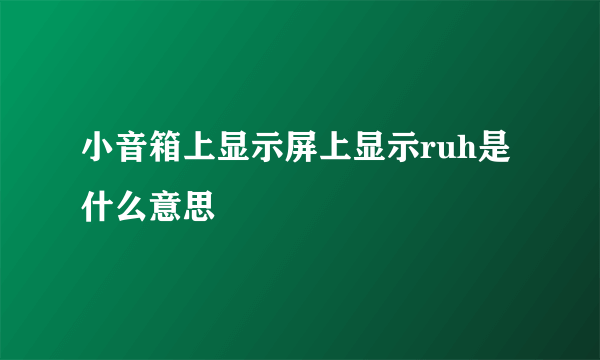 小音箱上显示屏上显示ruh是什么意思